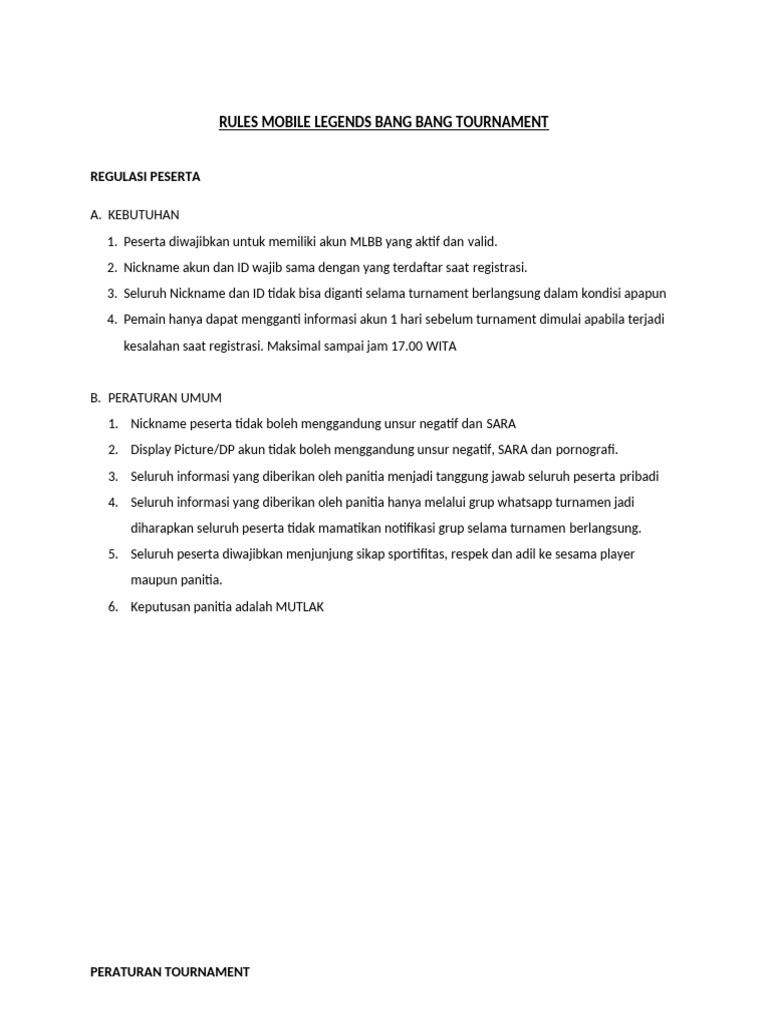 RULES MOBILE LEGENDS BANG BANG TOURNAMENT

REGULASI PESERTA

A. KEBUTUHAN

1. Peserta diwajibkan untuk memiliki akun MLBB yang aktif dan valid.
2. Nickname akun dan ID wajib sama dengan yang terdaftar saat registrasi.
3. Seluruh Nickname dan ID tidak bisa diganti selama turnament berlangsung dalam kondisi apapun
4. Pemain hanya dapat mengganti informasi akun 1 hari sebelum turnament dimulai apabila terjadi kesalahan saat registrasi. Maksimal sampai jam 17.00 WITA

B. PERATURAN UMUM

1. Nickname peserta tidak boleh menggandung unsur negatif dan SARA
2. Display Picture/DP akun tidak boleh menggandung unsur negatif, SARA dan pornografi.
3. Seluruh informasi yang diberikan oleh panitia menjadi tanggung jawab seluruh peserta pribadi
4. Seluruh informasi yang diberikan oleh panitia hanya melalui grup whatsapp turnamen jadi diharapkan seluruh peserta tidak mamatikan notifikasi grup selama turnamen berlangsung.
5. Seluruh peserta diwajibkan menjunjung sikap sportifitas, respek dan adil ke sesama player maupun panitia.
6. Keputusan panitia adalah MUTLAK

PERATURAN TOURNAMENT